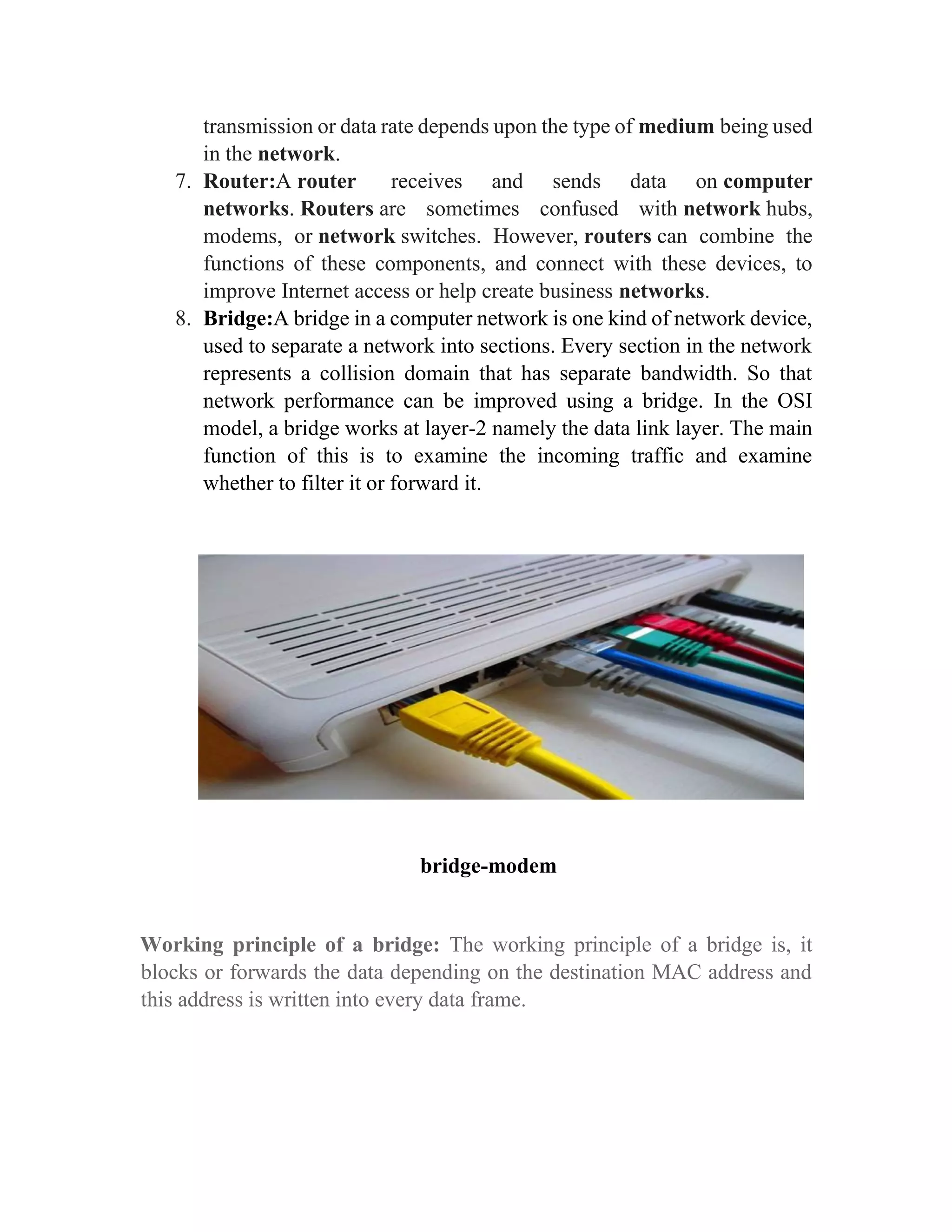 transmission or data rate depends upon the type of medium being used in the network.

7. Router:A router receives and sends data on computer networks. Routers are sometimes confused with network hubs, modems, or network switches. However, routers can combine the functions of these components, and connect with these devices, to improve Internet access or help create business networks.

8. Bridge:A bridge in a computer network is one kind of network device, used to separate a network into sections. Every section in the network represents a collision domain that has separate bandwidth. So that network performance can be improved using a bridge. In the OSI model, a bridge works at layer-2 namely the data link layer. The main function of this is to examine the incoming traffic and examine whether to filter it or forward it.

bridge-modem

Working principle of a bridge: The working principle of a bridge is, it blocks or forwards the data depending on the destination MAC address and this address is written into every data frame.